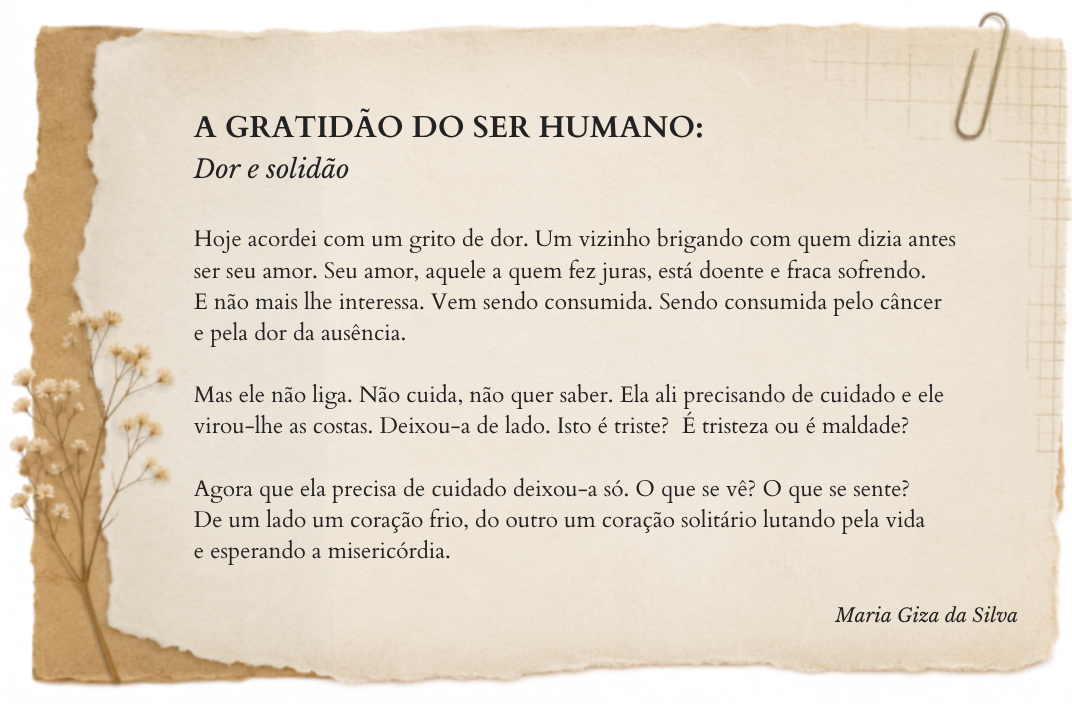 A GRATIDÃO DO SER HUMANO:
Dor e solidão

Hoje acordei com um grito de dor. Um vizinho brigando com quem dizia antes ser seu amor. Seu amor, aquele a quem fez juras, está doente e fraca sofrendo. E não mais lhe interessa. Vem sendo consumida. Sendo consumida pelo câncer e pela dor da ausência.

Mas ele não liga. Não cuida, não quer saber. Ela ali precisando de cuidado e ele virou-lhe as costas. Deixou-a de lado. Isto é triste? É tristeza ou é maldade?

Agora que ela precisa de cuidado deixou-a só. O que se vê? O que se sente? De um lado um coração frio, do outro um coração solitário lutando pela vida e esperando a misericórdia.

Maria Giza da Silva